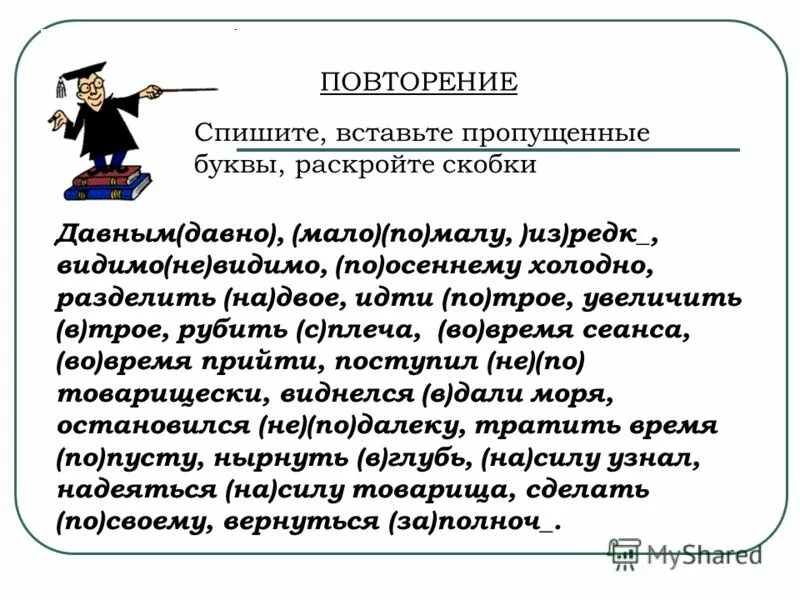 ПОВТОРЕНИЕ

Спишите, вставьте пропущенные буквы, раскройте скобки

Давным(давно), (мало)(по)малу, )из)редк_, видимо(не)видимо, (по)осеннему холодно, разделить (на)двое, идти (по)трое, увеличить (в)трое, рубить (с)плеча, (во)время сеанса, (во)время прийти, поступил (не)(по) товарищески, виднелся (в)дали моря, остановился (не)(по)далеку, тратить время (по)пусту, нырнуть (в)глубь, (на)силу узнал, надеяться (на)силу товарища, сделать (по)своему, вернуться (за)полноч_.

MyShared